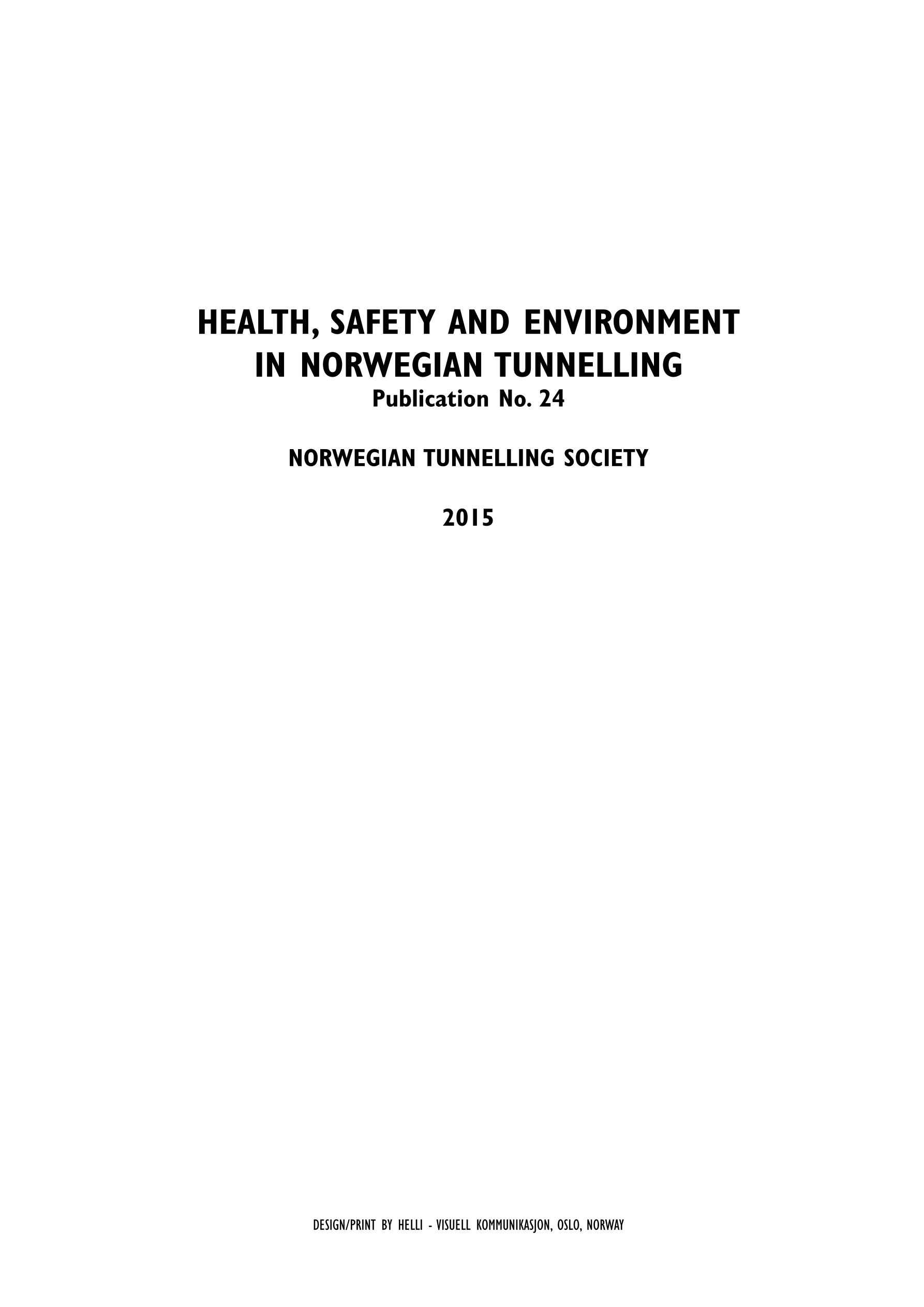 HEALTH, SAFETY AND ENVIRONMENT
IN NORWEGIAN TUNNELLING
Publication No. 24

NORWEGIAN TUNNELLING SOCIETY

2015

DESIGN/PRINT BY HELLI - VISUELL KOMMUNIKASJON, OSLO, NORWAY